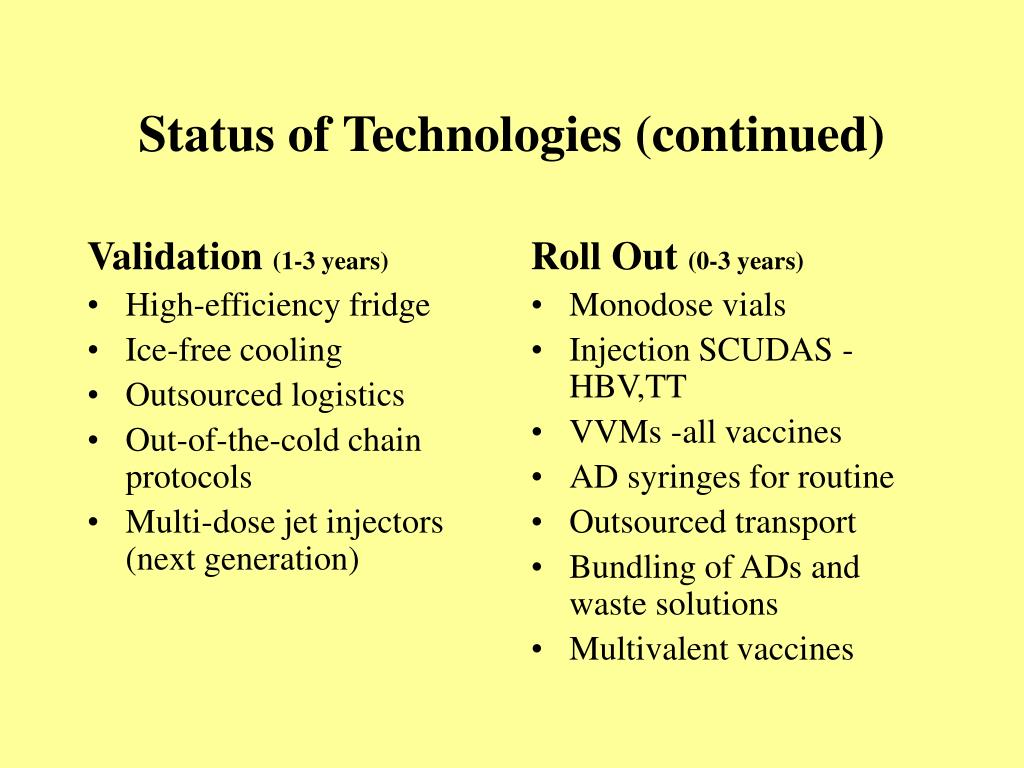 Status of Technologies (continued)

Validation (1-3 years)
• High-efficiency fridge
• Ice-free cooling
• Outsourced logistics
• Out-of-the-cold chain protocols
• Multi-dose jet injectors (next generation)

Roll Out (0-3 years)
• Monodose vials
• Injection SCUDAS - HBV,TT
• VVMs -all vaccines
• AD syringes for routine
• Outsourced transport
• Bundling of ADs and waste solutions
• Multivalent vaccines